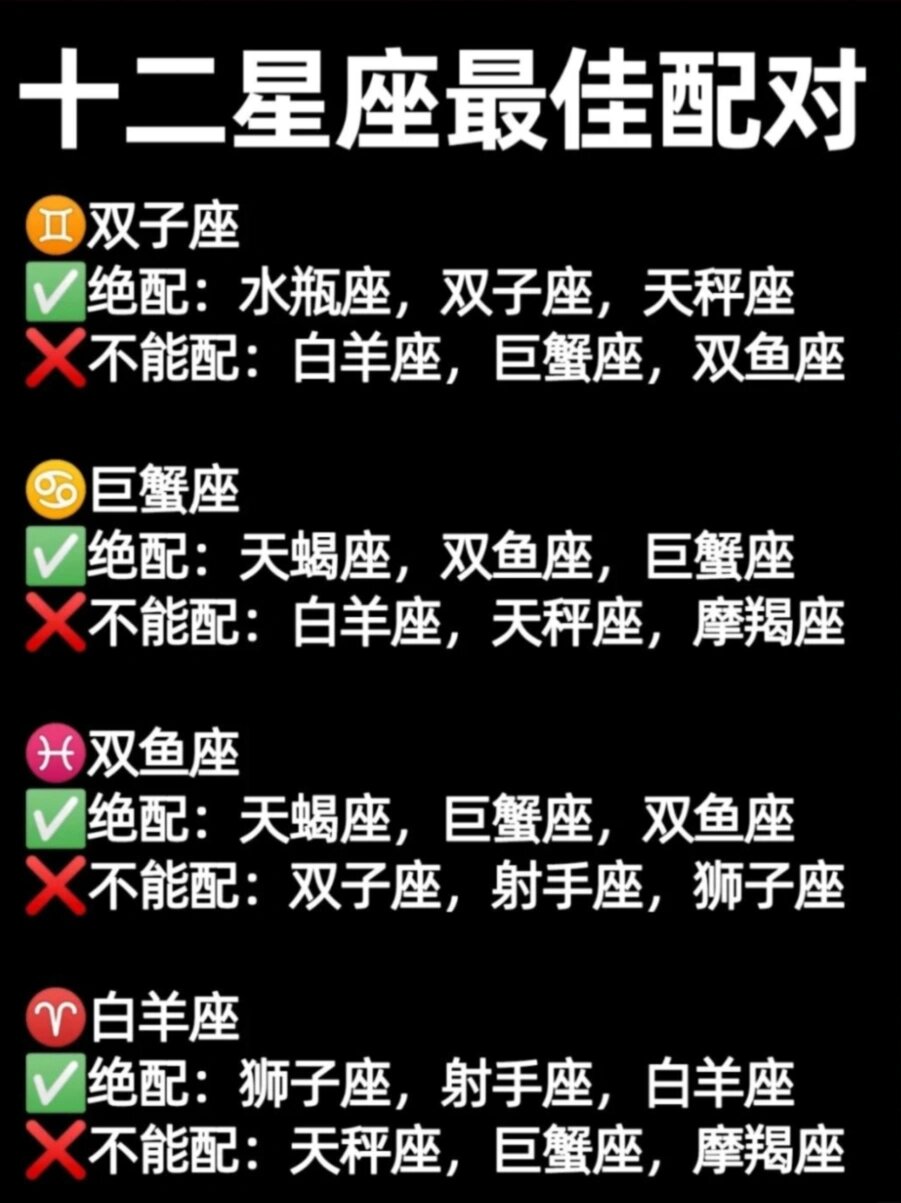 十二星座最佳配对

♊双子座
✅绝配：水瓶座，双子座，天秤座
❌不能配：白羊座，巨蟹座，双鱼座

♋巨蟹座
✅绝配：天蝎座，双鱼座，巨蟹座
❌不能配：白羊座，天秤座，摩羯座

♓双鱼座
✅绝配：天蝎座，巨蟹座，双鱼座
❌不能配：双子座，射手座，狮子座

♈白羊座
✅绝配：狮子座，射手座，白羊座
❌不能配：天秤座，巨蟹座，摩羯座